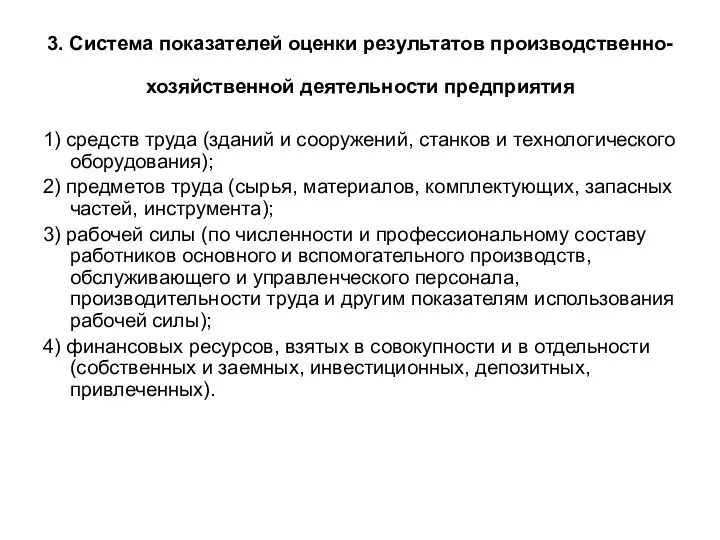 3. Система показателей оценки результатов производственно-хозяйственной деятельности предприятия

1) средств труда (зданий и сооружений, станков и технологического оборудования);

2) предметов труда (сырья, материалов, комплектующих, запасных частей, инструмента);

3) рабочей силы (по численности и профессиональному составу работников основного и вспомогательного производств, обслуживающего и управленческого персонала, производительности труда и другим показателям использования рабочей силы);

4) финансовых ресурсов, взятых в совокупности и в отдельности (собственных и заемных, инвестиционных, депозитных, привлеченных).